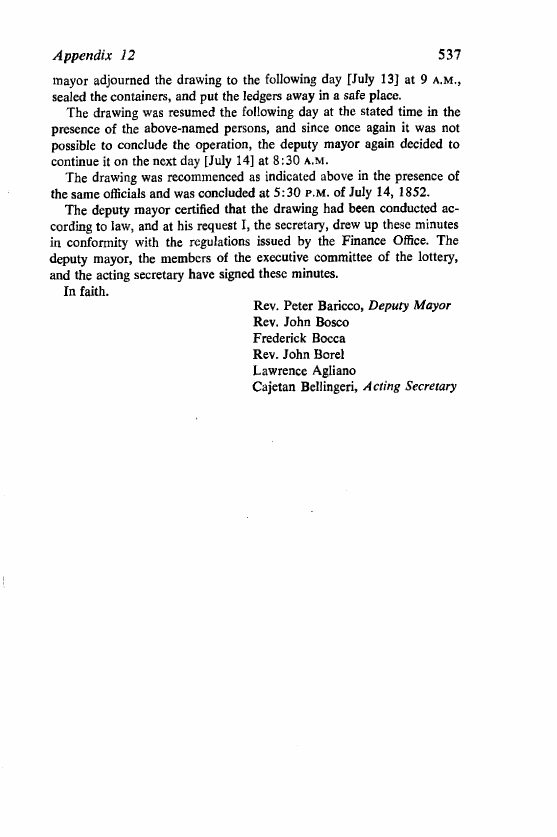 Appendix 12 537

mayor adjourned the drawing to the following day [July 13] at 9 A.M., sealed the containers, and put the ledgers away in a safe place.

The drawing was resumed the following day at the stated time in the presence of the above-named persons, and since once again it was not possible to conclude the operation, the deputy mayor again decided to continue it on the next day [July 14] at 8:30 A.M.

The drawing was recommenced as indicated above in the presence of the same officials and was concluded at 5:30 P.M. of July 14, 1852.

The deputy mayor certified that the drawing had been conducted according to law, and at his request I, the secretary, drew up these minutes in conformity with the regulations issued by the Finance Office. The deputy mayor, the members of the executive committee of the lottery, and the acting secretary have signed these minutes.

In faith.

Rev. Peter Baricco, Deputy Mayor
Rev. John Bosco
Frederick Bocca
Rev. John Borel
Lawrence Agliano
Cajetan Bellingeri, Acting Secretary